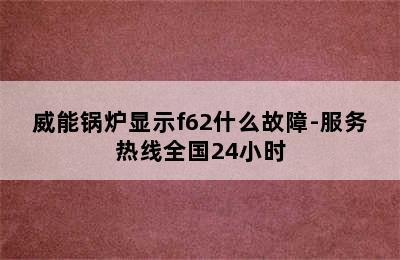 威能锅炉显示f62什么故障-服务热线全国24小时